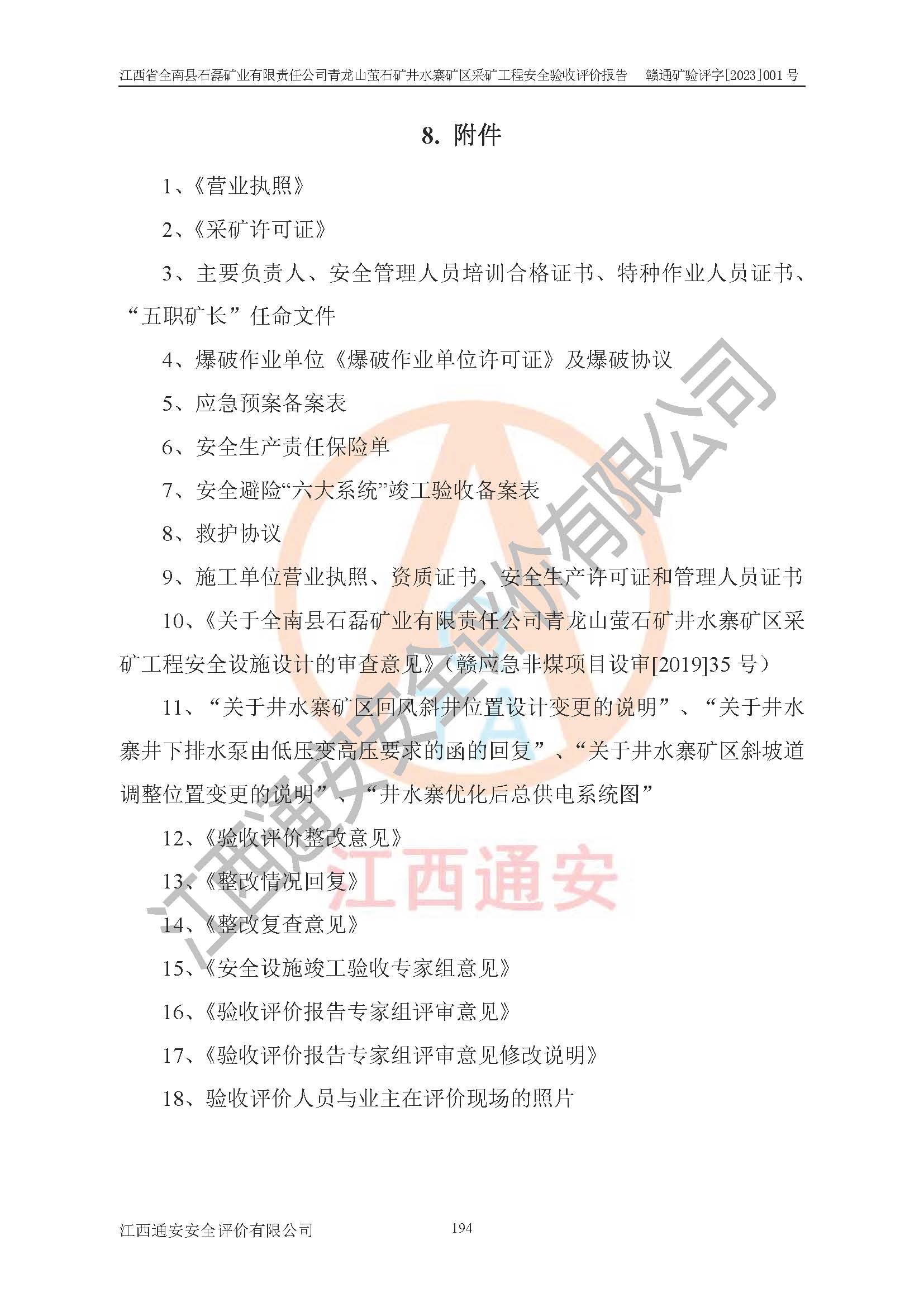 江西省全南县石磊矿业有限责任公司青龙山萤石矿井水寨矿区采矿工程安全验收评价报告 赣通矿验评字[2023]001号

8. 附件

1、《营业执照》

2、《采矿许可证》

3、主要负责人、安全管理人员培训合格证书、特种作业人员证书、“五职矿长”任命文件

4、爆破作业单位《爆破作业单位许可证》及爆破协议

5、应急预案备案表

6、安全生产责任保险单

7、安全避险“六大系统”竣工验收备案表

8、救护协议

9、施工单位营业执照、资质证书、安全生产许可证和管理人员证书

10、《关于全南县石磊矿业有限责任公司青龙山萤石矿井水寨矿区采矿工程安全设施设计的审查意见》（赣应急非煤项目设审[2019]35号）

11、“关于井水寨矿区回风斜井位置设计变更的说明”、“关于井水寨井下排水泵由低压变高压要求的函的回复”、“关于井水寨矿区斜坡道调整位置变更的说明”、“井水寨优化后总供电系统图”

12、《验收评价整改意见》

13、《整改情况回复》

14、《整改复查意见》

15、《安全设施竣工验收专家组意见》

16、《验收评价报告专家组评审意见》

17、《验收评价报告专家组评审意见修改说明》

18、验收评价人员与业主在评价现场的照片

江西通安安全评价有限公司 194

江西通安安全评价有限公司

江西通安